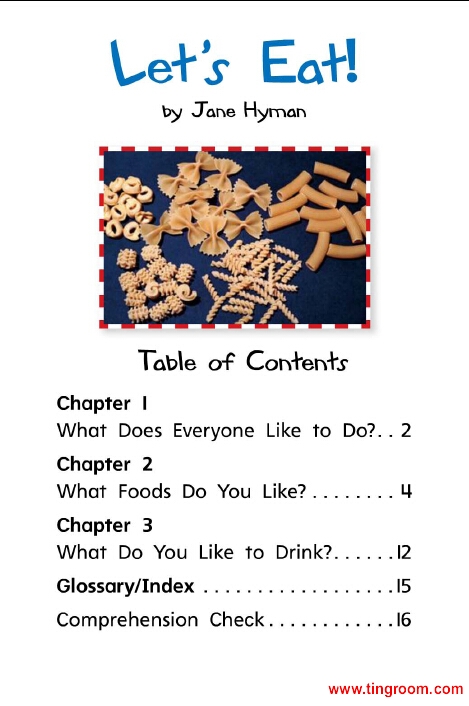 Let's Eat!

by Jane Hyman

Table of Contents

Chapter 1
What Does Everyone Like to Do? 2

Chapter 2
What Foods Do You Like? 4

Chapter 3
What Do You Like to Drink? 12

Glossary/Index 15

Comprehension Check 16

www.tingroom.com